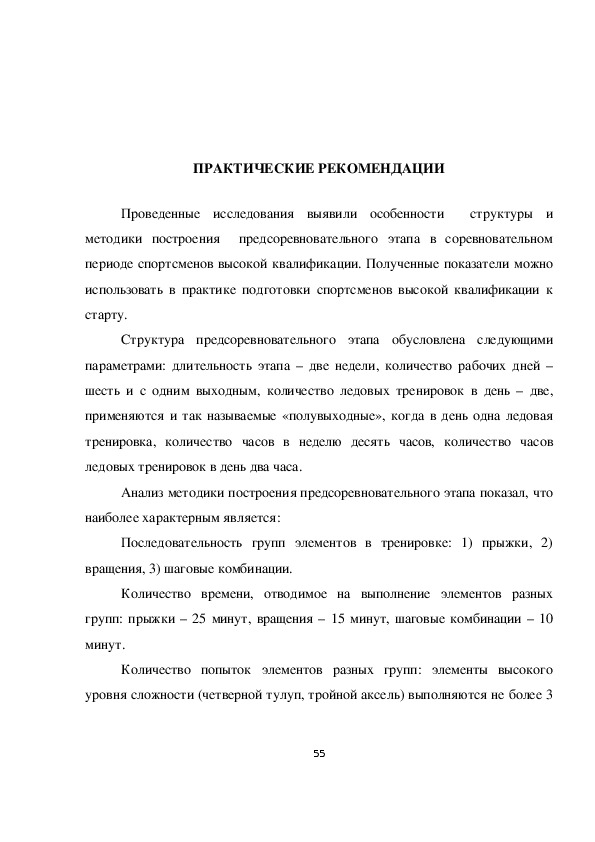 ПРАКТИЧЕСКИЕ РЕКОМЕНДАЦИИ

Проведенные исследования выявили особенности структуры и методики построения предсоревновательного этапа в соревновательном периоде спортсменов высокой квалификации. Полученные показатели можно использовать в практике подготовки спортсменов высокой квалификации к старту.

Структура предсоревновательного этапа обусловлена следующими параметрами: длительность этапа – две недели, количество рабочих дней – шесть и с одним выходным, количество ледовых тренировок в день – две, применяются и так называемые «полувыходные», когда в день одна ледовая тренировка, количество часов в неделю десять часов, количество часов ледовых тренировок в день два часа.

Анализ методики построения предсоревновательного этапа показал, что наиболее характерным является:

Последовательность групп элементов в тренировке: 1) прыжки, 2) вращения, 3) шаговые комбинации.

Количество времени, отводимое на выполнение элементов разных групп: прыжки – 25 минут, вращения – 15 минут, шаговые комбинации – 10 минут.

Количество попыток элементов разных групп: элементы высокого уровня сложности (четверной тулуп, тройной аксель) выполняются не более 3

55